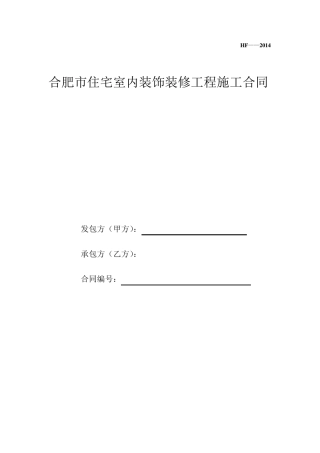 HF——2014

合肥市住宅室内装饰装修工程施工合同

发包方（甲方）：

承包方（乙方）：

合同编号：